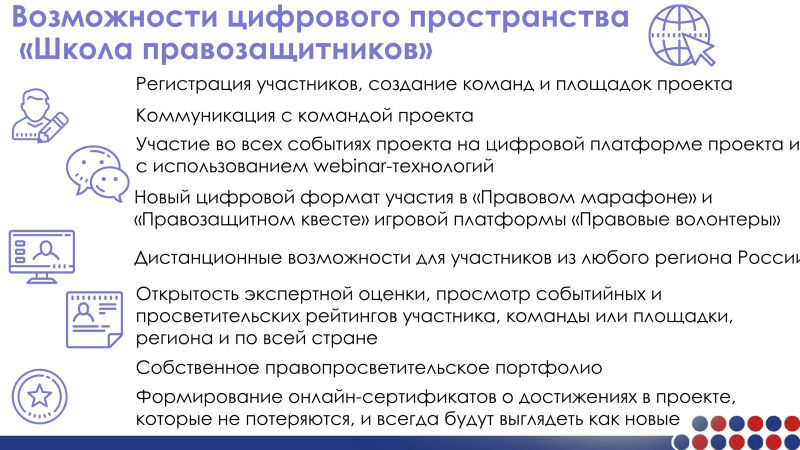 Возможности цифрового пространства «Школа правозащитников»

Регистрация участников, создание команд и площадок проекта

Коммуникация с командой проекта

Участие во всех событиях проекта на цифровой платформе проекта и с использованием webinar-технологий

Новый цифровой формат участия в «Правовом марафоне» и «Правозащитном квесте» игровой платформы «Правовые волонтеры»

Дистанционные возможности для участников из любого региона России

Открытость экспертной оценки, просмотр событийных и просветительских рейтингов участника, команды или площадки, региона и по всей стране

Собственное правопросветительское портфолио

Формирование онлайн-сертификатов о достижениях в проекте, которые не потеряются, и всегда будут выглядеть как новые